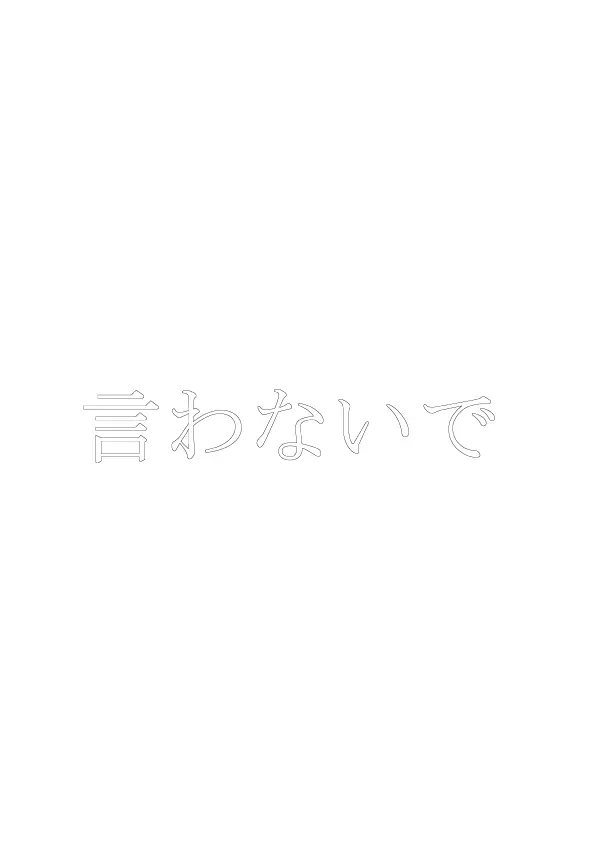 言わないで